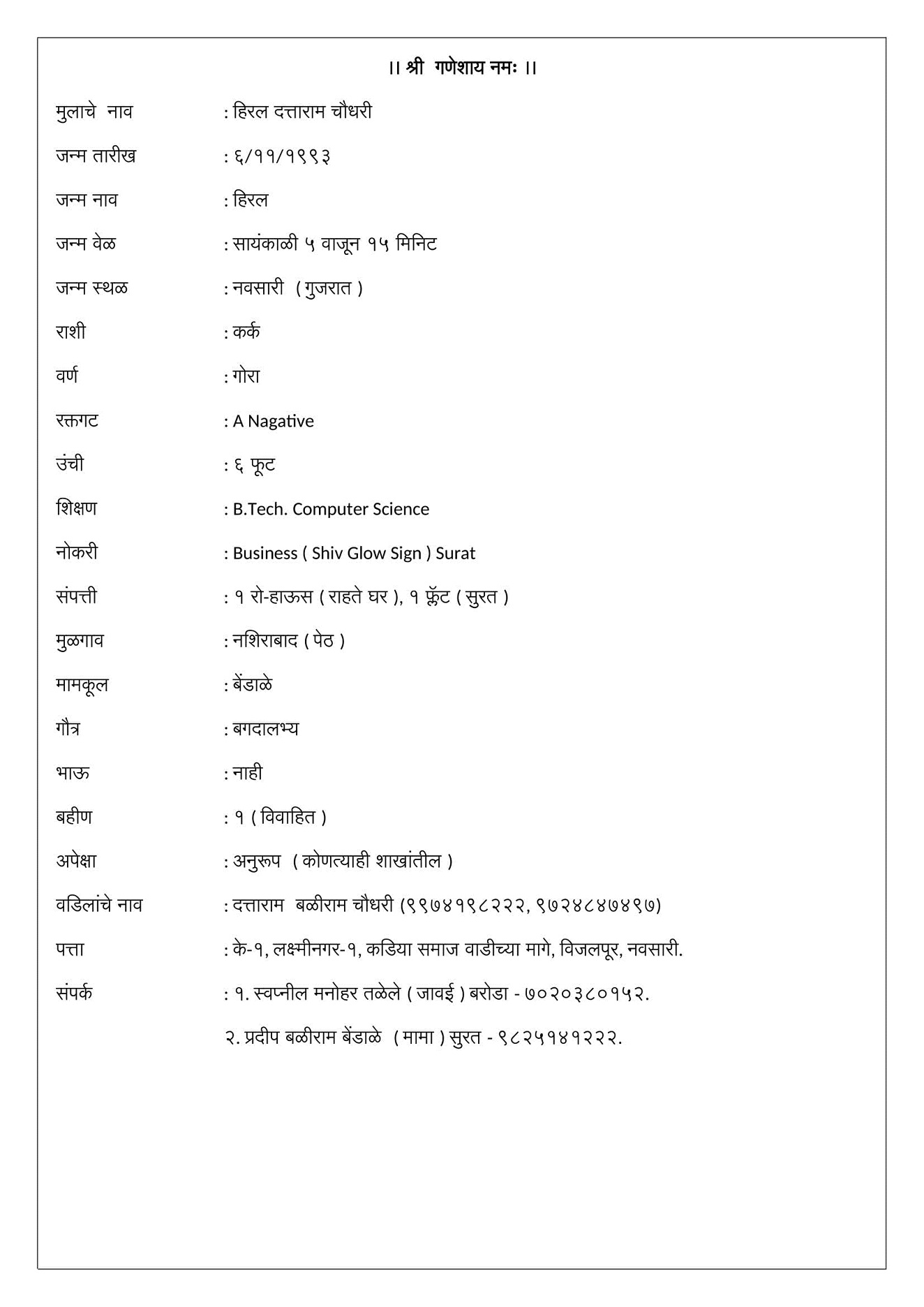 ।। श्री गणेशाय नमः ।।

मुलाचे नाव : हिरल दत्ताराम चौधरी

जन्म तारीख : ६/११/१९९३

जन्म नाव : हिरल

जन्म वेळ : सायंकाळी ५ वाजून १५ मिनिट

जन्म स्थळ : नवसारी ( गुजरात )

राशी : कर्क

वर्ण : गोरा

रक्तगट : A Nagative

उंची : ६ फूट

शिक्षण : B.Tech. Computer Science

नोकरी : Business ( Shiv Glow Sign ) Surat

संपत्ती : १ रो-हाऊस ( राहते घर ), १ फ्लॅट ( सुरत )

मुळगाव : नशिराबाद ( पेठ )

मामकूल : बेंडाळे

गौत्र : बगदालभ्य

भाऊ : नाही

बहीण : १ ( विवाहित )

अपेक्षा : अनुरूप ( कोणत्याही शाखांतील )

वडिलांचे नाव : दत्ताराम बळीराम चौधरी (९९७४१९८२२२, ९७२४८४७४९७)

पत्ता : के-१, लक्ष्मीनगर-१, कडिया समाज वाडीच्या मागे, विजलपूर, नवसारी.

संपर्क : १. स्वप्नील मनोहर तळेले ( जावई ) बरोडा - ७०२०३८०१५२.

२. प्रदीप बळीराम बेंडाळे ( मामा ) सुरत - ९८२५१४१२२२.